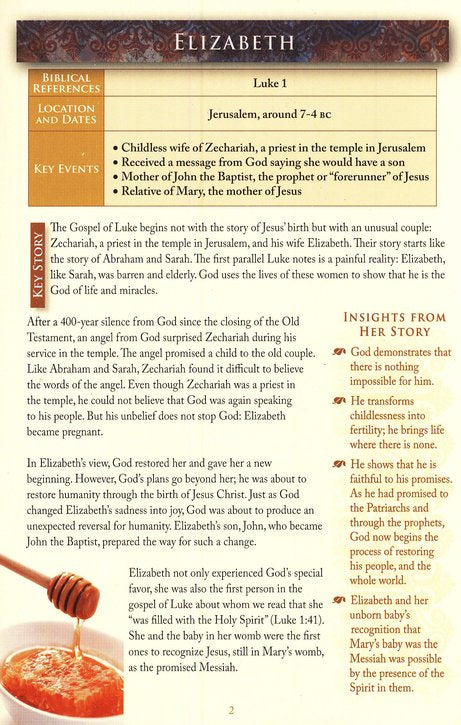 ELIZABETH

| BIBLICAL REFERENCES | Luke 1 |
|---|---|
| LOCATION AND DATES | Jerusalem, around 7-4 BC |
| KEY EVENTS | • Childless wife of Zechariah, a priest in the temple in Jerusalem • Received a message from God saying she would have a son • Mother of John the Baptist, the prophet or "forerunner" of Jesus • Relative of Mary, the mother of Jesus |

KEY STORY

The Gospel of Luke begins not with the story of Jesus' birth but with an unusual couple: Zechariah, a priest in the temple in Jerusalem, and his wife Elizabeth. Their story starts like the story of Abraham and Sarah. The first parallel Luke notes is a painful reality: Elizabeth, like Sarah, was barren and elderly. God uses the lives of these women to show that he is the God of life and miracles.

After a 400-year silence from God since the closing of the Old Testament, an angel from God surprised Zechariah during his service in the temple. The angel promised a child to the old couple. Like Abraham and Sarah, Zechariah found it difficult to believe the words of the angel. Even though Zechariah was a priest in the temple, he could not believe that God was again speaking to his people. But his unbelief does not stop God: Elizabeth became pregnant.

In Elizabeth's view, God restored her and gave her a new beginning. However, God's plans go beyond her; he was about to restore humanity through the birth of Jesus Christ. Just as God changed Elizabeth's sadness into joy, God was about to produce an unexpected reversal for humanity. Elizabeth's son, John, who became John the Baptist, prepared the way for such a change.

Elizabeth not only experienced God's special favor, she was also the first person in the gospel of Luke about whom we read that she "was filled with the Holy Spirit" (Luke 1:41). She and the baby in her womb were the first ones to recognize Jesus, still in Mary's womb, as the promised Messiah.

INSIGHTS FROM HER STORY

God demonstrates that there is nothing impossible for him.

He transforms childlessness into fertility; he brings life where there is none.

He shows that he is faithful to his promises. As he had promised to the Patriarchs and through the prophets, God now begins the process of restoring his people, and the whole world.

Elizabeth and her unborn baby's recognition that Mary's baby was the Messiah was possible by the presence of the Spirit in them.

2